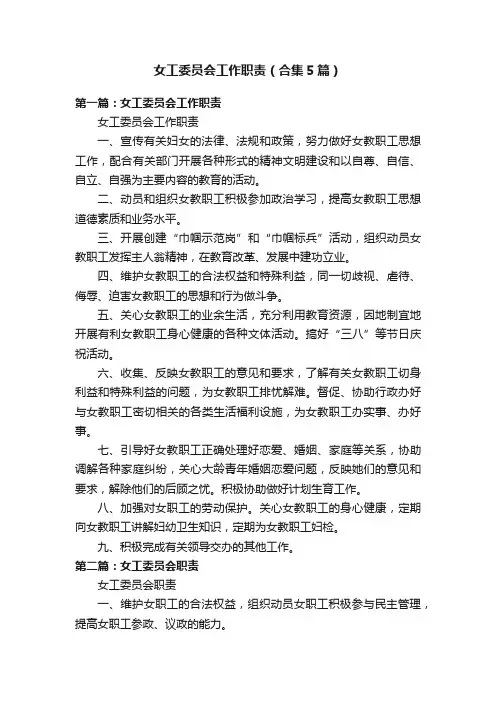 女工委员会工作职责（合集5篇）

第一篇：女工委员会工作职责

女工委员会工作职责

一、宣传有关妇女的法律、法规和政策，努力做好女教职工思想工作，配合有关部门开展各种形式的精神文明建设和以自尊、自信、自立、自强为主要内容的教育的活动。

二、动员和组织女教职工积极参加政治学习，提高女教职工思想道德素质和业务水平。

三、开展创建“巾帼示范岗”和“巾帼标兵”活动，组织动员女教职工发挥主人翁精神，在教育改革、发展中建功立业。

四、维护女教职工的合法权益和特殊利益，同一切歧视、虐待、侮辱、迫害女教职工的思想和行为做斗争。

五、关心女教职工的业余生活，充分利用教育资源，因地制宜地开展有利女教职工身心健康的各种文体活动。搞好“三八”等节日庆祝活动。

六、收集、反映女教职工的意见和要求，了解有关女教职工切身利益和特殊利益的问题，为女教职工排忧解难。督促、协助行政办好与女教职工密切相关的各类生活福利设施，为女教职工办实事、办好事。

七、引导好女教职工正确处理好恋爱、婚姻、家庭等关系，协助调解各种家庭纠纷，关心大龄青年婚姻恋爱问题，反映她们的意见和要求，解除他们的后顾之忧。积极协助做好计划生育工作。

八、加强对女职工的劳动保护。关心女教职工的身心健康，定期向女教职工讲解妇幼卫生知识，定期为女教职工妇检。

九、积极完成有关领导交办的其他工作。

第二篇：女工委员会职责

女工委员会职责

一、维护女职工的合法权益，组织动员女职工积极参与民主管理，提高女职工参政、议政的能力。